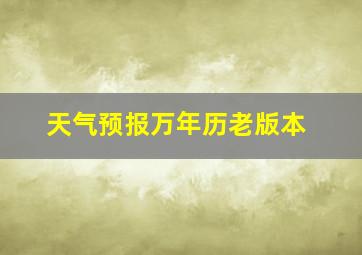 天气预报万年历老版本